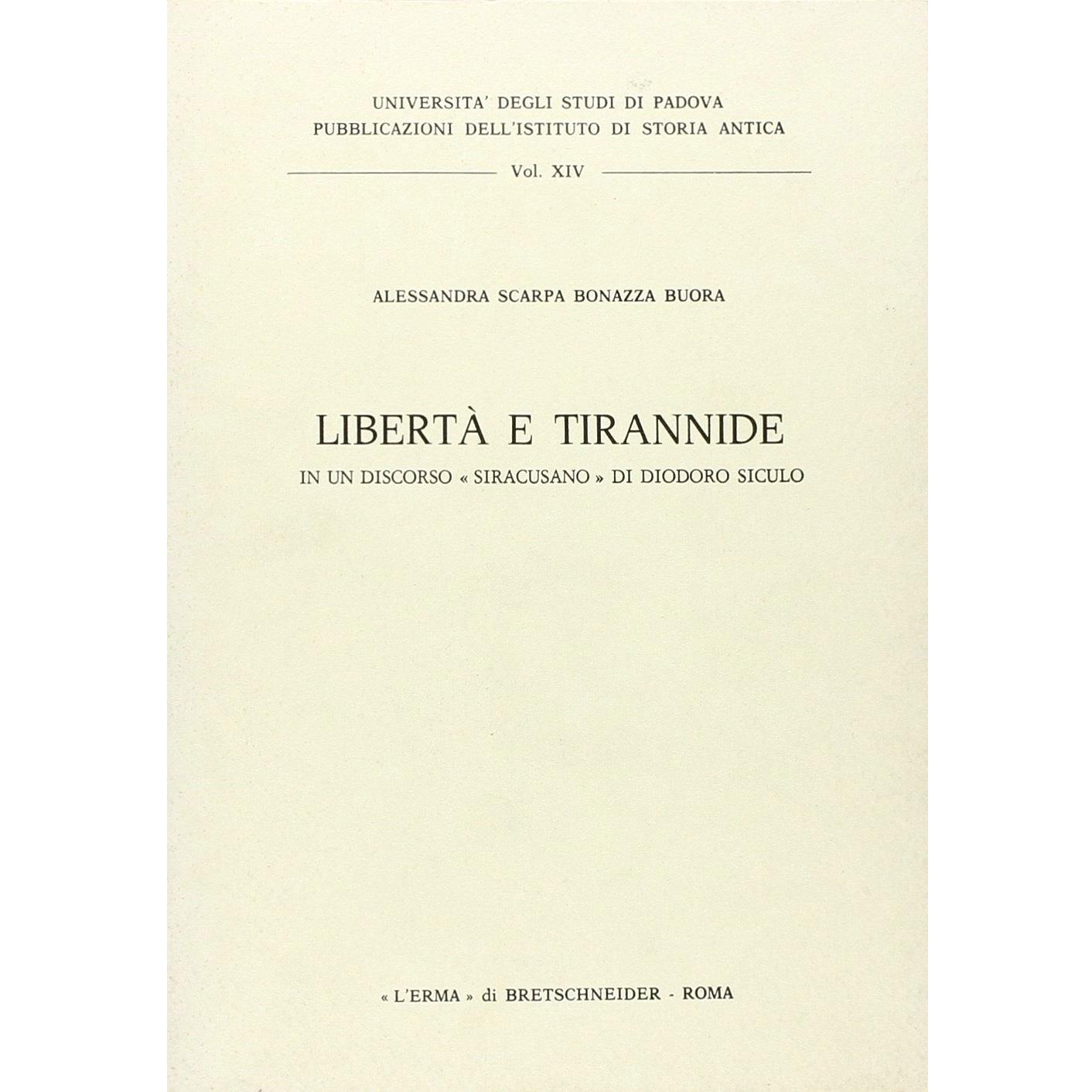 UNIVERSITA' DEGLI STUDI DI PADOVA
PUBBLICAZIONI DELL'ISTITUTO DI STORIA ANTICA

Vol. XIV

ALESSANDRA SCARPA BONAZZA BUORA

LIBERTÀ E TIRANNIDE
IN UN DISCORSO « SIRACUSANO » DI DIODORO SICULO

« L'ERMA » di BRETSCHNEIDER - ROMA